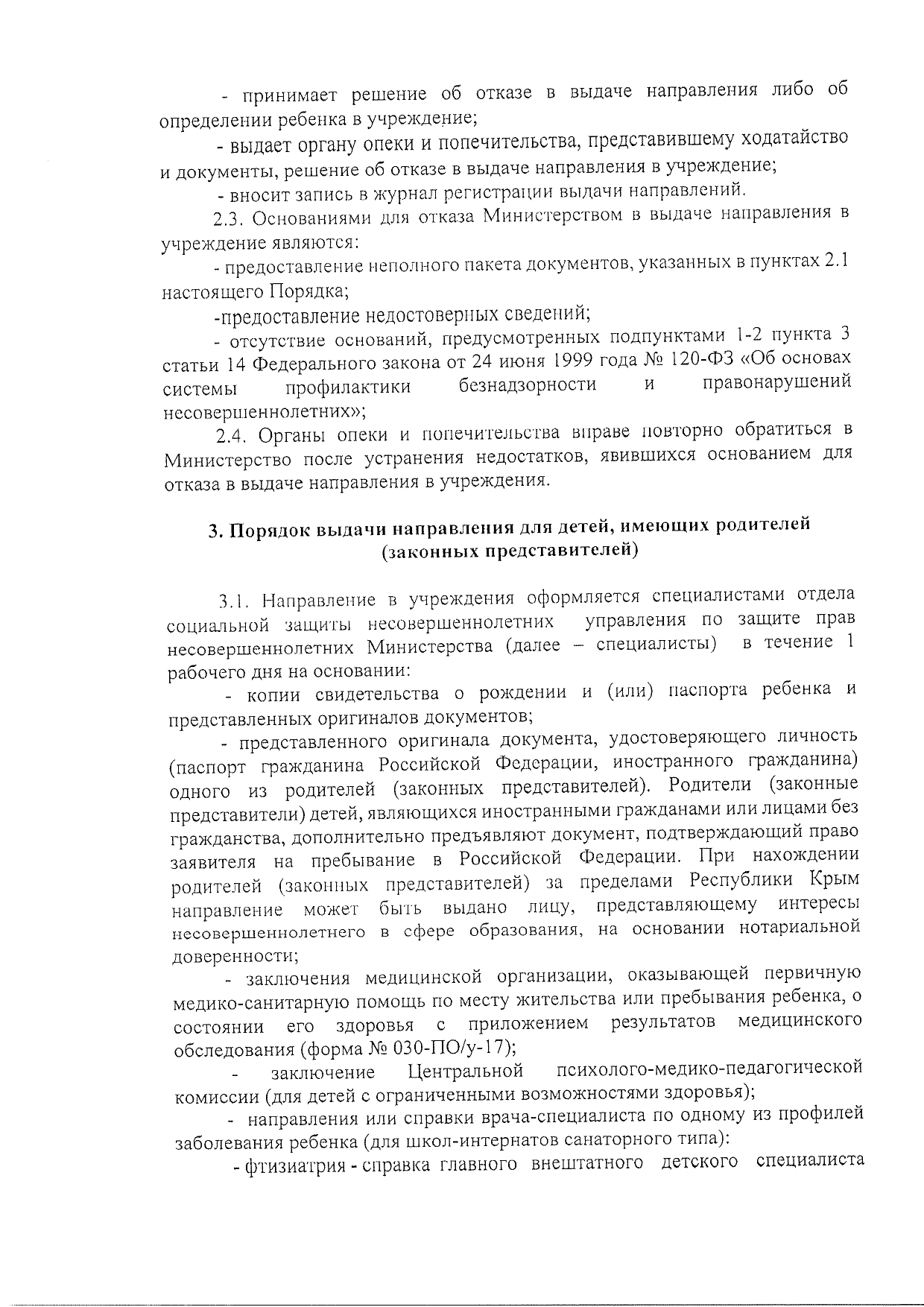 - принимает решение об отказе в выдаче направления либо об определении ребенка в учреждение;

- выдает органу опеки и попечительства, представившему ходатайство и документы, решение об отказе в выдаче направления в учреждение;

- вносит запись в журнал регистрации выдачи направлений.

2.3. Основаниями для отказа Министерством в выдаче направления в учреждение являются:

- предоставление неполного пакета документов, указанных в пунктах 2.1 настоящего Порядка;

-предоставление недостоверных сведений;

- отсутствие оснований, предусмотренных подпунктами 1-2 пункта 3 статьи 14 Федерального закона от 24 июня 1999 года № 120-ФЗ «Об основах системы профилактики безнадзорности и правонарушений несовершеннолетних»;

2.4. Органы опеки и попечительства вправе повторно обратиться в Министерство после устранения недостатков, явившихся основанием для отказа в выдаче направления в учреждения.

3. Порядок выдачи направления для детей, имеющих родителей (законных представителей)

3.1. Направление в учреждения оформляется специалистами отдела социальной защиты несовершеннолетних управления по защите прав несовершеннолетних Министерства (далее – специалисты) в течение 1 рабочего дня на основании:

- копии свидетельства о рождении и (или) паспорта ребенка и представленных оригиналов документов;

- представленного оригинала документа, удостоверяющего личность (паспорт гражданина Российской Федерации, иностранного гражданина) одного из родителей (законных представителей). Родители (законные представители) детей, являющихся иностранными гражданами или лицами без гражданства, дополнительно предъявляют документ, подтверждающий право заявителя на пребывание в Российской Федерации. При нахождении родителей (законных представителей) за пределами Республики Крым направление может быть выдано лицу, представляющему интересы несовершеннолетнего в сфере образования, на основании нотариальной доверенности;

- заключения медицинской организации, оказывающей первичную медико-санитарную помощь по месту жительства или пребывания ребенка, о состоянии его здоровья с приложением результатов медицинского обследования (форма № 030-ПО/у-17);

- заключение Центральной психолого-медико-педагогической комиссии (для детей с ограниченными возможностями здоровья);

- направления или справки врача-специалиста по одному из профилей заболевания ребенка (для школ-интернатов санаторного типа):

- фтизиатрия - справка главного внештатного детского специалиста